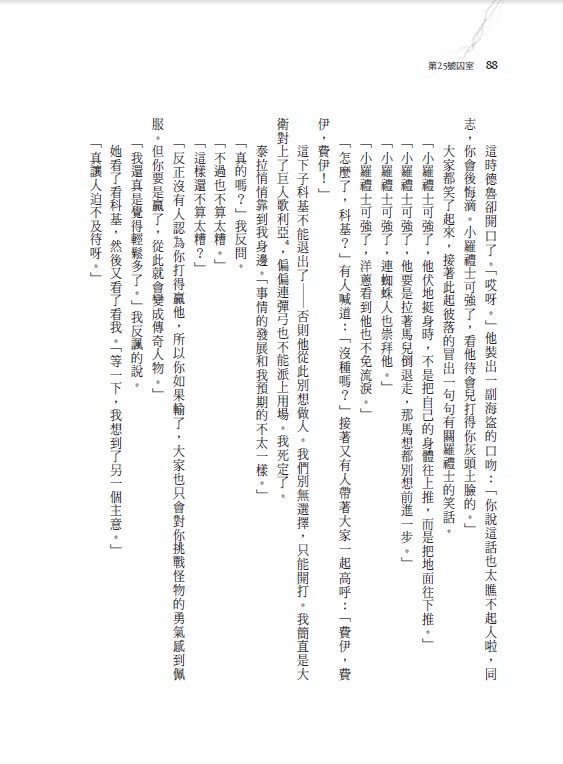 第25號囚室　88

這時德魯卻開口了。「哎呀。」他裝出一副海盜的口吻：「你說這話也太瞧不起人啦，同志，你會後悔滴。小羅禮士可強了，看他待會兒打得你灰頭土臉的。」

大家都笑了起來，接著此起彼落的冒出一句句有關羅禮士的笑話。

「小羅禮士可強了，他伏地挺身時，不是把自己的身體往上推，而是把地面往下推。」

「小羅禮士可強了，他要是拉著馬兒倒退走，那馬想都別想前進一步。」

「小羅禮士可強了，連蜘蛛人也崇拜他。」

「小羅禮士可強了，洋蔥看到他也不免流淚。」

「怎麼了，科基？」有人喊道：「沒種嗎？」接著又有人帶著大家一起高呼：「費伊，費伊，費伊！」

這下子科基不能退出了——否則他從此別想做人。我們別無選擇，只能開打。我簡直是大衛對上了巨人歌利亞⁴，偏偏連彈弓也不能派上用場。我死定了。

泰拉悄悄靠到我身邊。「事情的發展和我預期的不太一樣。」

「真的嗎？」我反問。

「不過也不算太糟。」

「這樣還不算太糟？」

「反正沒有人認為你打得贏他，所以你如果輸了，大家也只會對你挑戰怪物的勇氣感到佩服。但你要是贏了，從此就會變成傳奇人物。」

「我還真是覺得輕鬆多了。」我反諷的說。

她看了看科基，然後又看了看我。「等一下，我想到了另一個主意。」

「真讓人迫不及待呀。」